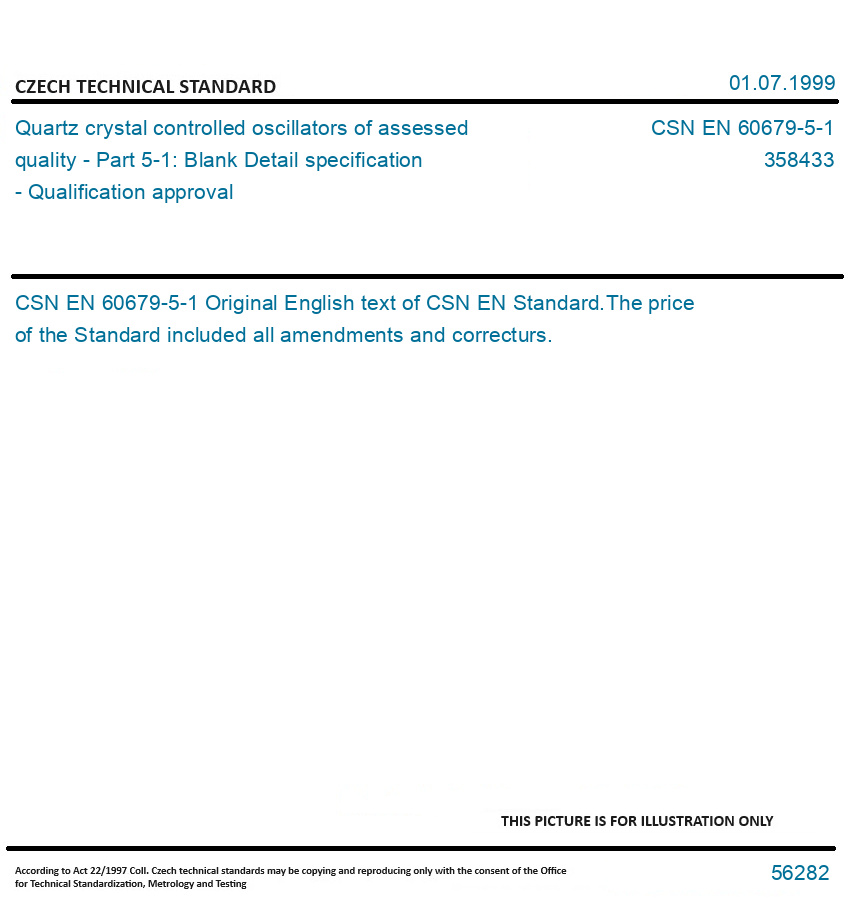 CZECH TECHNICAL STANDARD

01.07.1999

Quartz crystal controlled oscillators of assessed quality - Part 5-1: Blank Detail specification - Qualification approval

CSN EN 60679-5-1
358433

CSN EN 60679-5-1 Original English text of CSN EN Standard.The price of the Standard included all amendments and correcturs.

THIS PICTURE IS FOR ILLUSTRATION ONLY

According to Act 22/1997 Coll. Czech technical standards may be copying and reproducing only with the consent of the Office for Technical Standardization, Metrology and Testing

56282